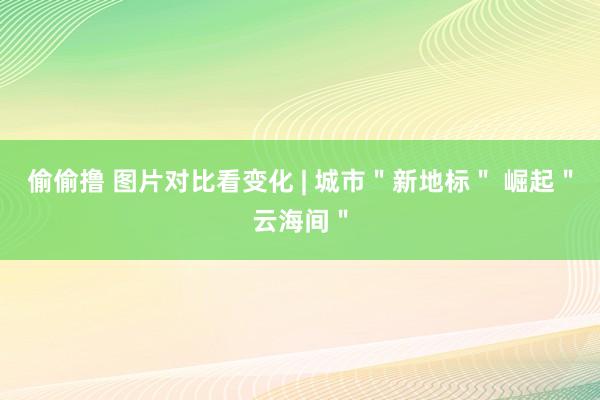 偷偷撸 图片对比看变化 | 城市＂新地标＂ 崛起＂云海间＂